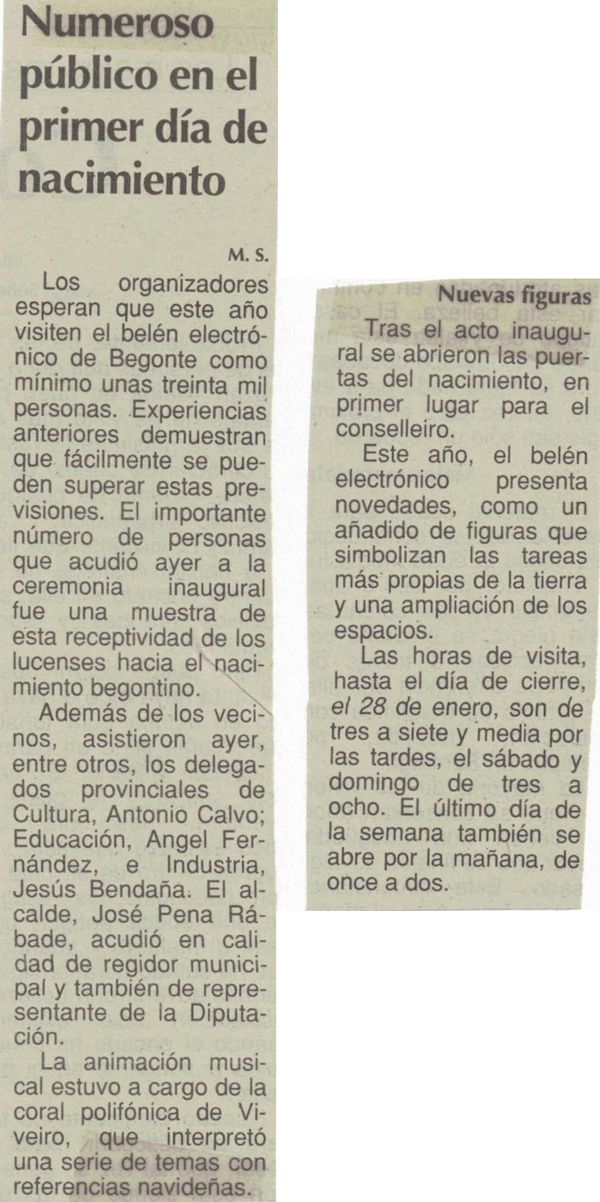 Numeroso público en el primer día de nacimiento

M. S.

Los organizadores esperan que este año visiten el belén electrónico de Begonte como mínimo unas treinta mil personas. Experiencias anteriores demuestran que fácilmente se pueden superar estas previsiones. El importante número de personas que acudió ayer a la ceremonia inaugural fue una muestra de esta receptividad de los lucenses hacia el nacimiento begontino.

Además de los vecinos, asistieron ayer, entre otros, los delegados provinciales de Cultura, Antonio Calvo; Educación, Angel Fernández, e Industria, Jesús Bendaña. El alcalde, José Pena Rábade, acudió en calidad de regidor municipal y también de representante de la Diputación.

La animación musical estuvo a cargo de la coral polifónica de Viveiro, que interpretó una serie de temas con referencias navideñas.

Nuevas figuras

Tras el acto inaugural se abrieron las puertas del nacimiento, en primer lugar para el conselleiro.

Este año, el belén electrónico presenta novedades, como un añadido de figuras que simbolizan las tareas más propias de la tierra y una ampliación de los espacios.

Las horas de visita, hasta el día de cierre, el 28 de enero, son de tres a siete y media por las tardes, el sábado y domingo de tres a ocho. El último día de la semana también se abre por la mañana, de once a dos.